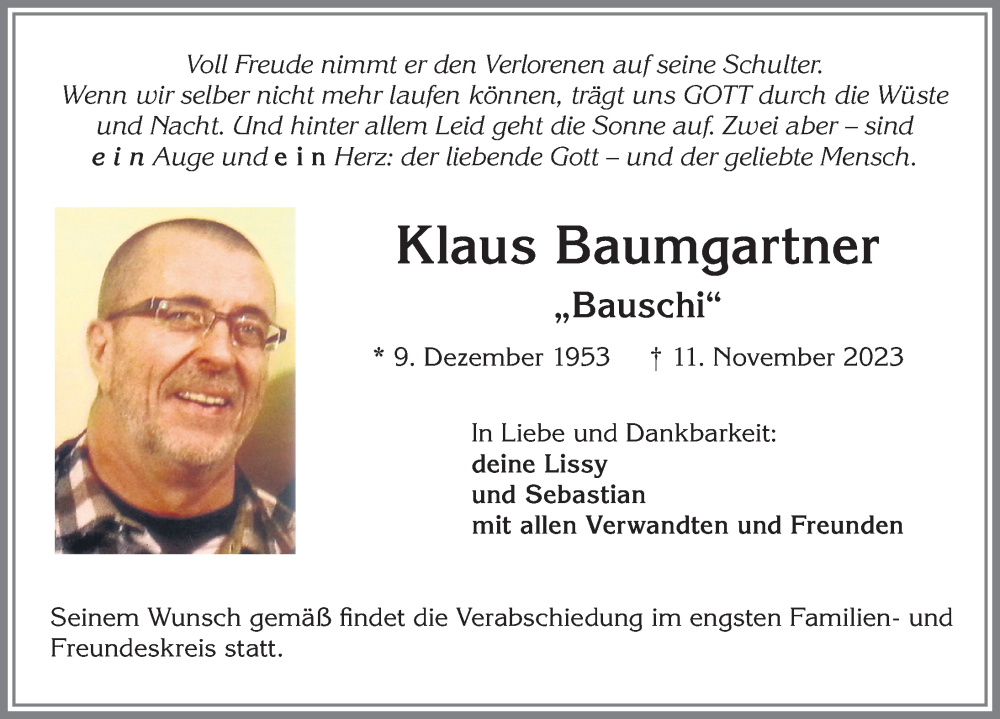 Voll Freude nimmt er den Verlorenen auf seine Schulter. Wenn wir selber nicht mehr laufen können, trägt uns GOTT durch die Wüste und Nacht. Und hinter allem Leid geht die Sonne auf. Zwei aber – sind e i n Auge und e i n Herz: der liebende Gott – und der geliebte Mensch.

Klaus Baumgartner

„Bauschi“

* 9. Dezember 1953 † 11. November 2023

In Liebe und Dankbarkeit:
deine Lissy
und Sebastian
mit allen Verwandten und Freunden

Seinem Wunsch gemäß findet die Verabschiedung im engsten Familien- und Freundeskreis statt.